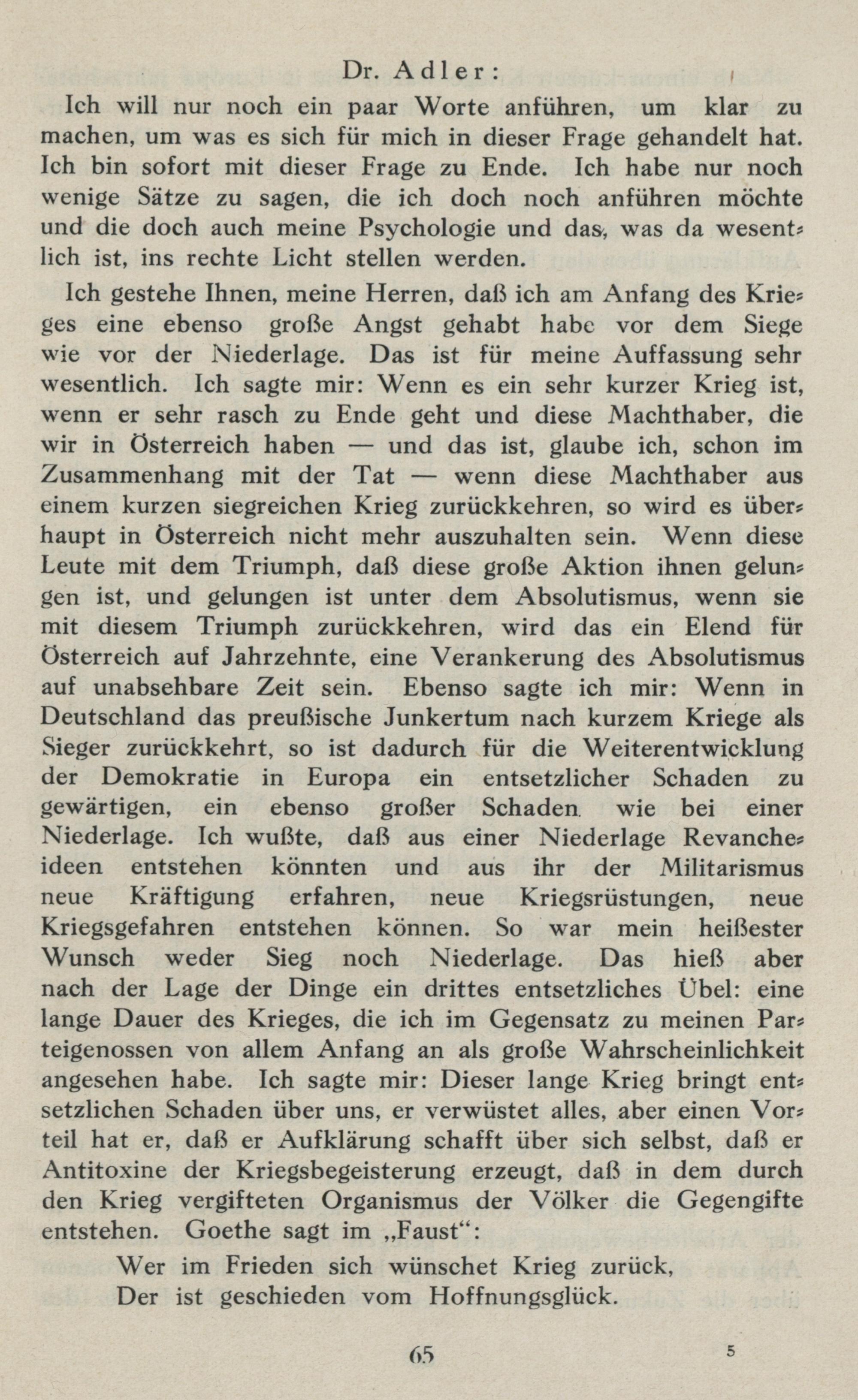 Dr. Adler:

Ich will nur noch ein paar Worte anführen, um klar zu machen, um was es sich für mich in dieser Frage gehandelt hat. Ich bin sofort mit dieser Frage zu Ende. Ich habe nur noch wenige Sätze zu sagen, die ich doch noch anführen möchte und die doch auch meine Psychologie und das, was da wesentlich ist, ins rechte Licht stellen werden.

Ich gestehe Ihnen, meine Herren, daß ich am Anfang des Krieges eine ebenso große Angst gehabt habe vor dem Siege wie vor der Niederlage. Das ist für meine Auffassung sehr wesentlich. Ich sagte mir: Wenn es ein sehr kurzer Krieg ist, wenn er sehr rasch zu Ende geht und diese Machthaber, die wir in Österreich haben — und das ist, glaube ich, schon im Zusammenhang mit der Tat — wenn diese Machthaber aus einem kurzen siegreichen Krieg zurückkehren, so wird es überhaupt in Österreich nicht mehr auszuhalten sein. Wenn diese Leute mit dem Triumph, daß diese große Aktion ihnen gelungen ist, und gelungen ist unter dem Absolutismus, wenn sie mit diesem Triumph zurückkehren, wird das ein Elend für Österreich auf Jahrzehnte, eine Verankerung des Absolutismus auf unabsehbare Zeit sein. Ebenso sagte ich mir: Wenn in Deutschland das preußische Junkertum nach kurzem Kriege als Sieger zurückkehrt, so ist dadurch für die Weiterentwicklung der Demokratie in Europa ein entsetzlicher Schaden zu gewärtigen, ein ebenso großer Schaden wie bei einer Niederlage. Ich wußte, daß aus einer Niederlage Revancheideen entstehen könnten und aus ihr der Militarismus neue Kräftigung erfahren, neue Kriegsrüstungen, neue Kriegsgefahren entstehen können. So war mein heißester Wunsch weder Sieg noch Niederlage. Das hieß aber nach der Lage der Dinge ein drittes entsetzliches Übel: eine lange Dauer des Krieges, die ich im Gegensatz zu meinen Parteigenossen von allem Anfang an als große Wahrscheinlichkeit angesehen habe. Ich sagte mir: Dieser lange Krieg bringt entsetzlichen Schaden über uns, er verwüstet alles, aber einen Vorteil hat er, daß er Aufklärung schafft über sich selbst, daß er Antitoxine der Kriegsbegeisterung erzeugt, daß in dem durch den Krieg vergifteten Organismus der Völker die Gegengifte entstehen. Goethe sagt im „Faust“:

Wer im Frieden sich wünschet Krieg zurück,
Der ist geschieden vom Hoffnungsglück.

65

5